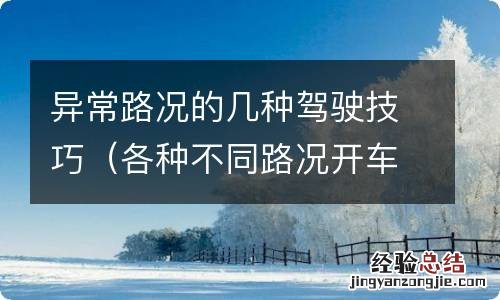 异常路况的几种驾驶技巧（各种不同路况开车

经验总结
jingyanzongjie.com